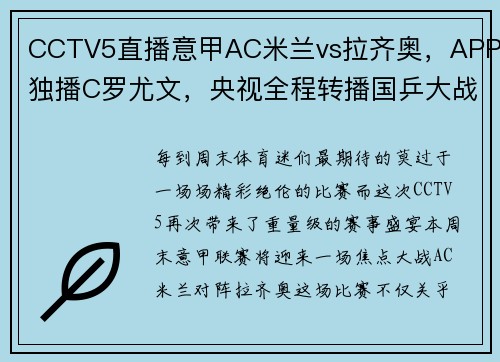 CCTV5直播意甲AC米兰vs拉齐奥，APP独播C罗尤文，央视全程转播国乒大战

每到周末体育迷们最期待的莫过于一场场精彩绝伦的比赛而这次CCTV5再次带来了重量级的赛事盛宴本周末意甲联赛将迎来一场焦点大战AC米兰对阵拉齐奥这场比赛不仅关乎